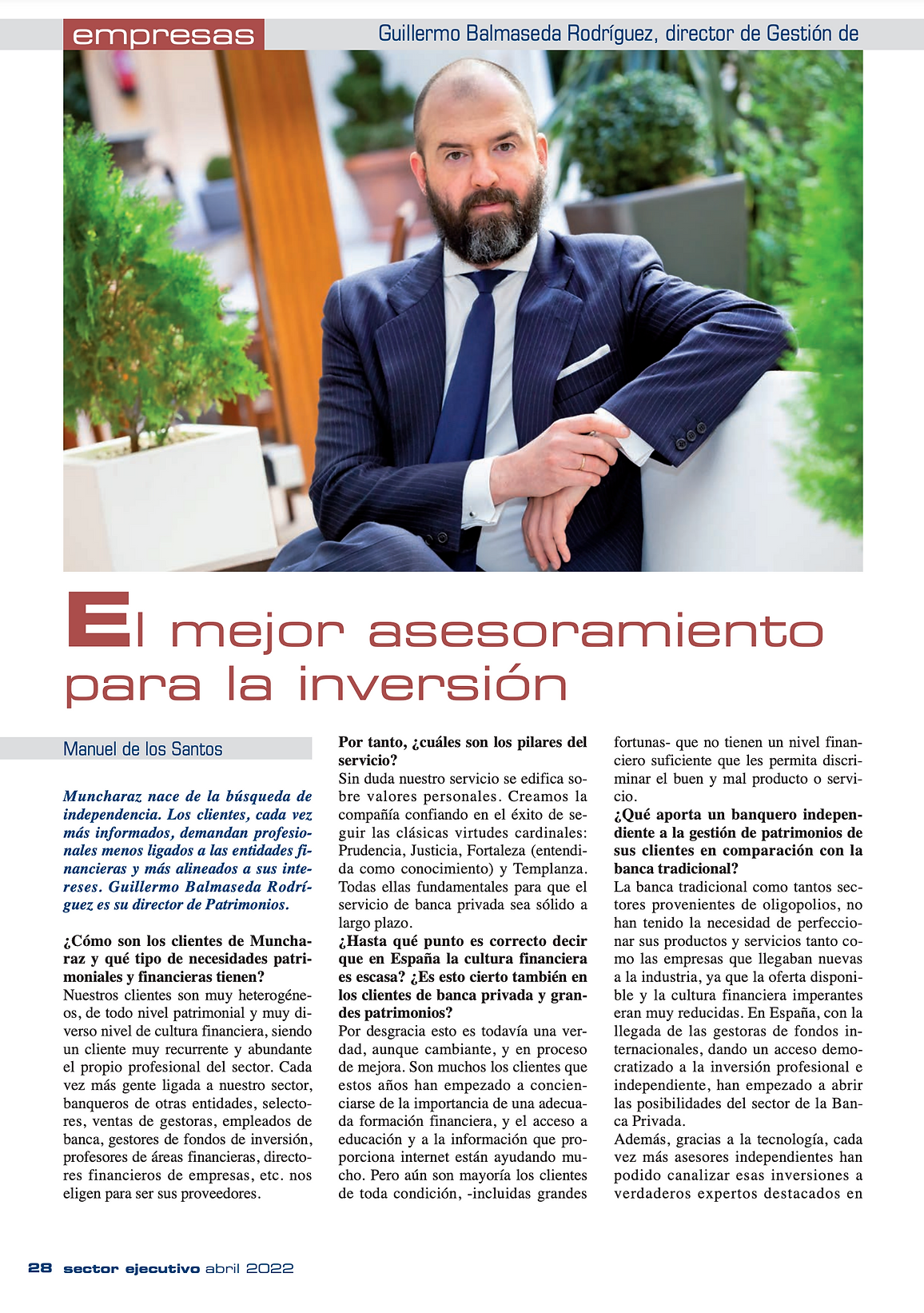 empresas

Guillermo Balmaseda Rodríguez, director de Gestión de

El mejor asesoramiento para la inversión

Manuel de los Santos

Muncharaz nace de la búsqueda de independencia. Los clientes, cada vez más informados, demandan profesionales menos ligados a las entidades financieras y más alineados a sus intereses. Guillermo Balmaseda Rodríguez es su director de Patrimonios.

¿Cómo son los clientes de Muncharaz y qué tipo de necesidades patrimoniales y financieras tienen?
Nuestros clientes son muy heterogéneos, de todo nivel patrimonial y muy diverso nivel de cultura financiera, siendo un cliente muy recurrente y abundante el propio profesional del sector. Cada vez más gente ligada a nuestro sector, banqueros de otras entidades, selectores, ventas de gestoras, empleados de banca, gestores de fondos de inversión, profesores de áreas financieras, directores financieros de empresas, etc. nos eligen para ser sus proveedores.

Por tanto, ¿cuáles son los pilares del servicio?
Sin duda nuestro servicio se edifica sobre valores personales. Creamos la compañía confiando en el éxito de seguir las clásicas virtudes cardinales: Prudencia, Justicia, Fortaleza (entendida como conocimiento) y Templanza. Todas ellas fundamentales para que el servicio de banca privada sea sólido a largo plazo.
¿Hasta qué punto es correcto decir que en España la cultura financiera es escasa? ¿Es esto cierto también en los clientes de banca privada y grandes patrimonios?
Por desgracia esto es todavía una verdad, aunque cambiante, y en proceso de mejora. Son muchos los clientes que estos años han empezado a concienciarse de la importancia de una adecuada formación financiera, y el acceso a educación y a la información que proporciona internet están ayudando mucho. Pero aún son mayoría los clientes de toda condición, -incluidas grandes fortunas- que no tienen un nivel financiero suficiente que les permita discriminar el buen y mal producto o servicio.
¿Qué aporta un banquero independiente a la gestión de patrimonios de sus clientes en comparación con la banca tradicional?
La banca tradicional como tantos sectores provenientes de oligopolios, no han tenido la necesidad de perfeccionar sus productos y servicios tanto como las empresas que llegaban nuevas a la industria, ya que la oferta disponible y la cultura financiera imperantes eran muy reducidas. En España, con la llegada de las gestoras de fondos internacionales, dando un acceso democratizado a la inversión profesional e independiente, han empezado a abrir las posibilidades del sector de la Banca Privada.
Además, gracias a la tecnología, cada vez más asesores independientes han podido canalizar esas inversiones a verdaderos expertos destacados en

28 sector ejecutivo abril 2022